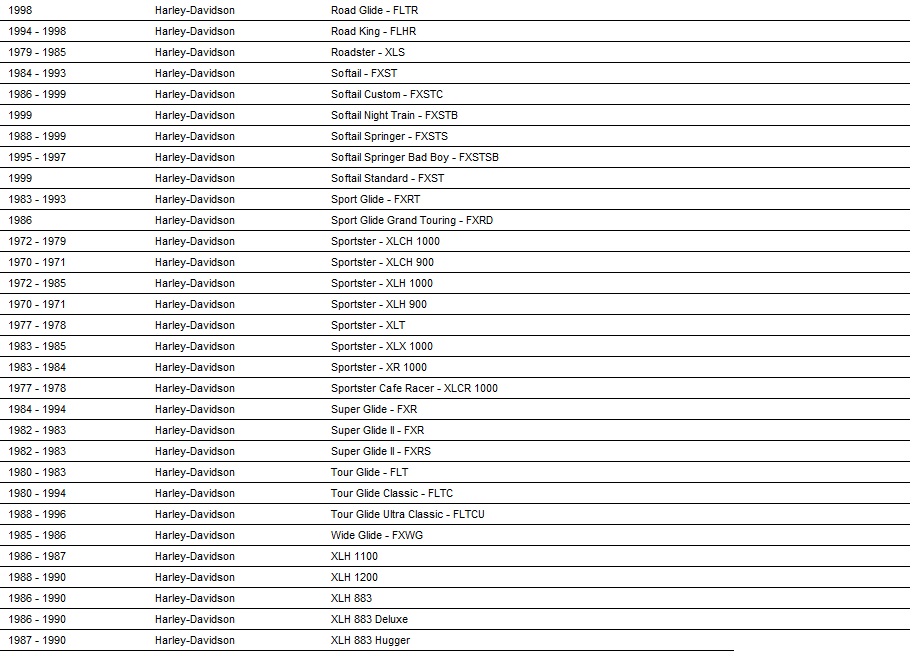 | | | |
|---|---|---|
| 1998 | Harley-Davidson | Road Glide - FLTR |
| 1994 - 1998 | Harley-Davidson | Road King - FLHR |
| 1979 - 1985 | Harley-Davidson | Roadster - XLS |
| 1984 - 1993 | Harley-Davidson | Softail - FXST |
| 1986 - 1999 | Harley-Davidson | Softail Custom - FXSTC |
| 1999 | Harley-Davidson | Softail Night Train - FXSTB |
| 1988 - 1999 | Harley-Davidson | Softail Springer - FXSTS |
| 1995 - 1997 | Harley-Davidson | Softail Springer Bad Boy - FXSTSB |
| 1999 | Harley-Davidson | Softail Standard - FXST |
| 1983 - 1993 | Harley-Davidson | Sport Glide - FXRT |
| 1986 | Harley-Davidson | Sport Glide Grand Touring - FXRD |
| 1972 - 1979 | Harley-Davidson | Sportster - XLCH 1000 |
| 1970 - 1971 | Harley-Davidson | Sportster - XLCH 900 |
| 1972 - 1985 | Harley-Davidson | Sportster - XLH 1000 |
| 1970 - 1971 | Harley-Davidson | Sportster - XLH 900 |
| 1977 - 1978 | Harley-Davidson | Sportster - XLT |
| 1983 - 1985 | Harley-Davidson | Sportster - XLX 1000 |
| 1983 - 1984 | Harley-Davidson | Sportster - XR 1000 |
| 1977 - 1978 | Harley-Davidson | Sportster Cafe Racer - XLCR 1000 |
| 1984 - 1994 | Harley-Davidson | Super Glide - FXR |
| 1982 - 1983 | Harley-Davidson | Super Glide II - FXR |
| 1982 - 1983 | Harley-Davidson | Super Glide II - FXRS |
| 1980 - 1983 | Harley-Davidson | Tour Glide - FLT |
| 1980 - 1994 | Harley-Davidson | Tour Glide Classic - FLTC |
| 1988 - 1996 | Harley-Davidson | Tour Glide Ultra Classic - FLTCU |
| 1985 - 1986 | Harley-Davidson | Wide Glide - FXWG |
| 1986 - 1987 | Harley-Davidson | XLH 1100 |
| 1988 - 1990 | Harley-Davidson | XLH 1200 |
| 1986 - 1990 | Harley-Davidson | XLH 883 |
| 1986 - 1990 | Harley-Davidson | XLH 883 Deluxe |
| 1987 - 1990 | Harley-Davidson | XLH 883 Hugger |